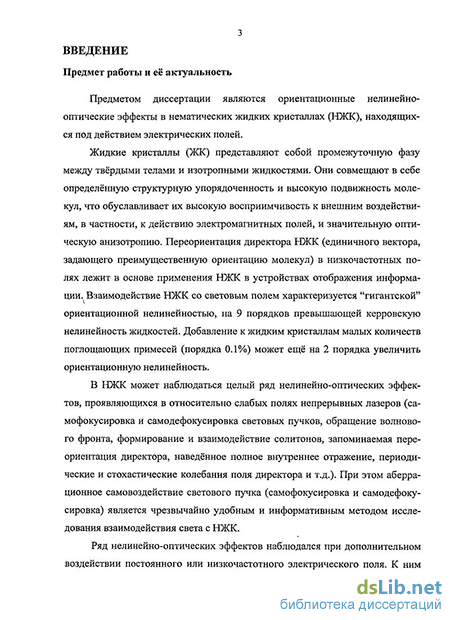 3

ВВЕДЕНИЕ

Предмет работы и её актуальность

Предметом диссертации являются ориентационные нелинейно-оптические эффекты в нематических жидких кристаллах (НЖК), находящихся под действием электрических полей.

Жидкие кристаллы (ЖК) представляют собой промежуточную фазу между твёрдыми телами и изотропными жидкостями. Они совмещают в себе определённую структурную упорядоченность и высокую подвижность молекул, что обуславливает их высокую восприимчивость к внешним воздействиям, в частности, к действию электромагнитных полей, и значительную оптическую анизотропию. Переориентация директора НЖК (единичного вектора, задающего преимущественную ориентацию молекул) в низкочастотных полях лежит в основе применения НЖК в устройствах отображения информации. Взаимодействие НЖК со световым полем характеризуется "гигантской" ориентационной нелинейностью, на 9 порядков превышающей керровскую нелинейность жидкостей. Добавление к жидким кристаллам малых количеств поглощающих примесей (порядка 0.1%) может ещё на 2 порядка увеличить ориентационную нелинейность.

В НЖК может наблюдаться целый ряд нелинейно-оптических эффектов, проявляющихся в относительно слабых полях непрерывных лазеров (самофокусировка и самодефокусировка световых пучков, обращение волнового фронта, формирование и взаимодействие солитонов, запоминаемая переориентация директора, наведённое полное внутреннее отражение, периодические и стохастические колебания поля директора и т.д.). При этом аберрационное самовоздействие светового пучка (самофокусировка и самодефокусировка) является чрезвычайно удобным и информативным методом исследования взаимодействия света с НЖК.

Ряд нелинейно-оптических эффектов наблюдался при дополнительном воздействии постоянного или низкочастотного электрического поля. К ним

dsLib.net
библиотека диссертаций